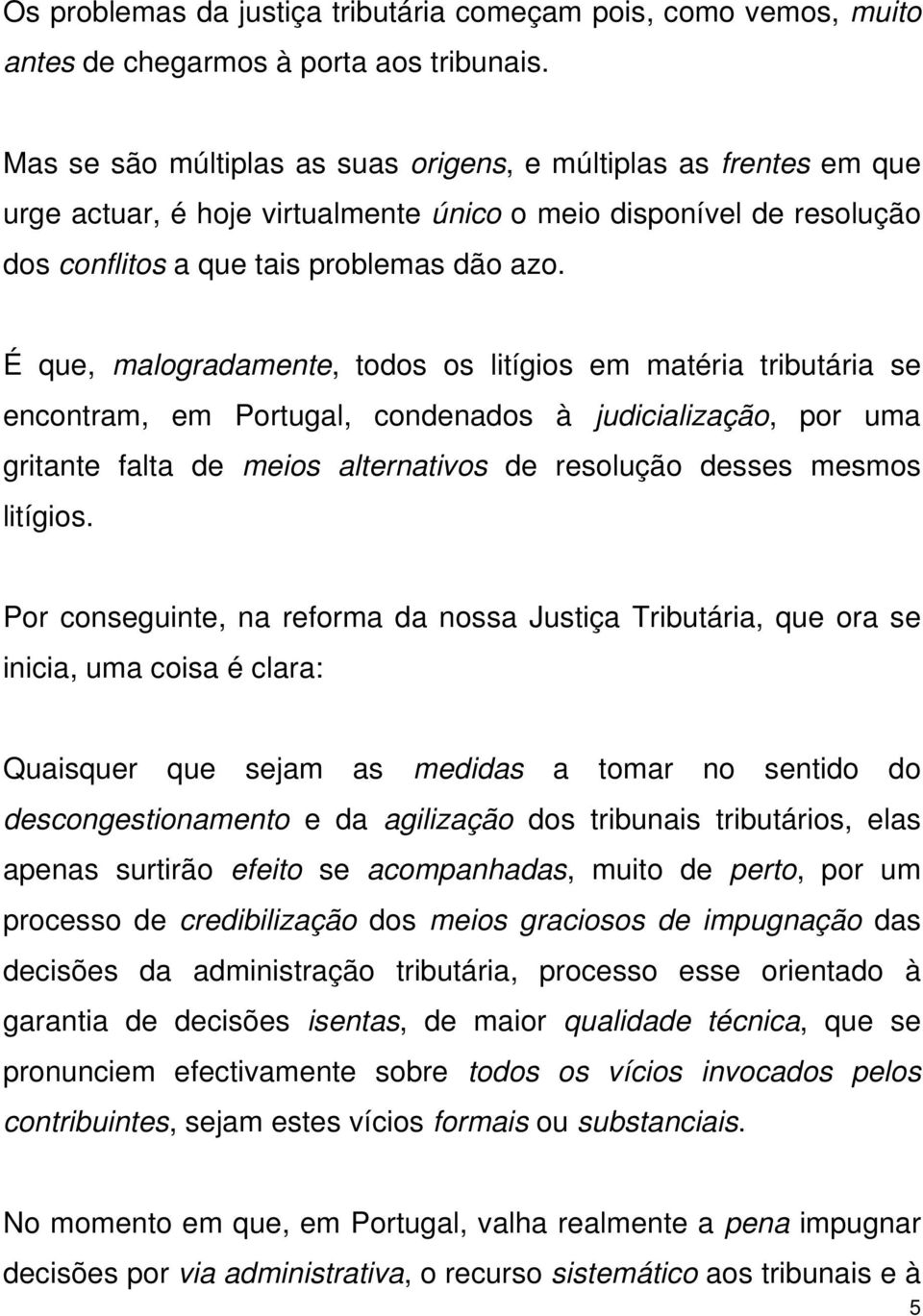 Os problemas da justiça tributária começam pois, como vemos, muito antes de chegarmos à porta aos tribunais.

Mas se são múltiplas as suas origens, e múltiplas as frentes em que urge actuar, é hoje virtualmente único o meio disponível de resolução dos conflitos a que tais problemas dão azo.

É que, malogradamente, todos os litígios em matéria tributária se encontram, em Portugal, condenados à judicialização, por uma gritante falta de meios alternativos de resolução desses mesmos litígios.

Por conseguinte, na reforma da nossa Justiça Tributária, que ora se inicia, uma coisa é clara:

Quaisquer que sejam as medidas a tomar no sentido do descongestionamento e da agilização dos tribunais tributários, elas apenas surtirão efeito se acompanhadas, muito de perto, por um processo de credibilização dos meios graciosos de impugnação das decisões da administração tributária, processo esse orientado à garantia de decisões isentas, de maior qualidade técnica, que se pronunciem efectivamente sobre todos os vícios invocados pelos contribuintes, sejam estes vícios formais ou substanciais.

No momento em que, em Portugal, valha realmente a pena impugnar decisões por via administrativa, o recurso sistemático aos tribunais e à

5